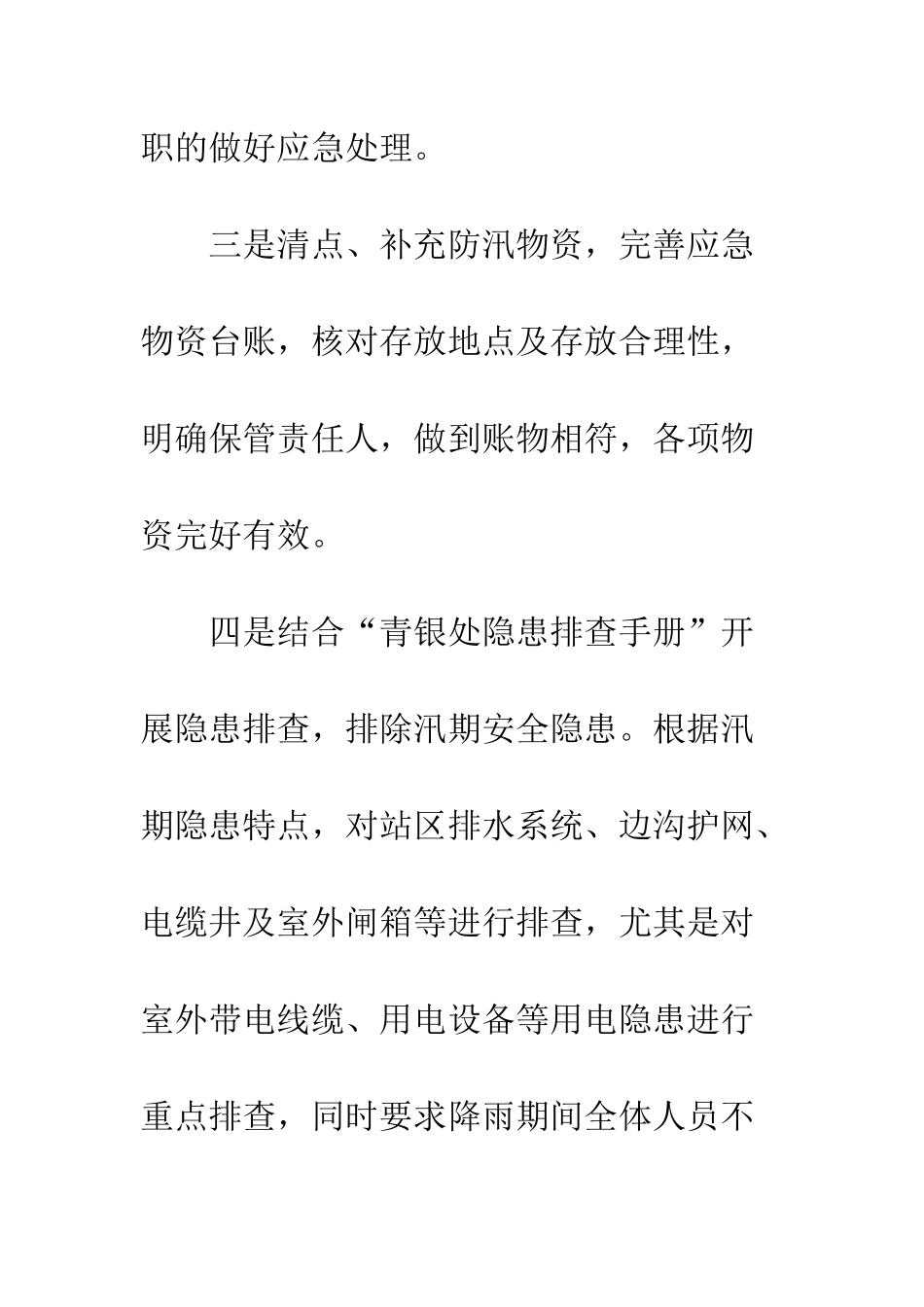 职的做好应急处理。

三是清点、补充防汛物资，完善应急物资台账，核对存放地点及存放合理性，明确保管责任人，做到账物相符，各项物资完好有效。

四是结合“青银处隐患排查手册”开展隐患排查，排除汛期安全隐患。根据汛期隐患特点，对站区排水系统、边沟护网、电缆井及室外闸箱等进行排查，尤其是对室外带电线缆、用电设备等用电隐患进行重点排查，同时要求降雨期间全体人员不